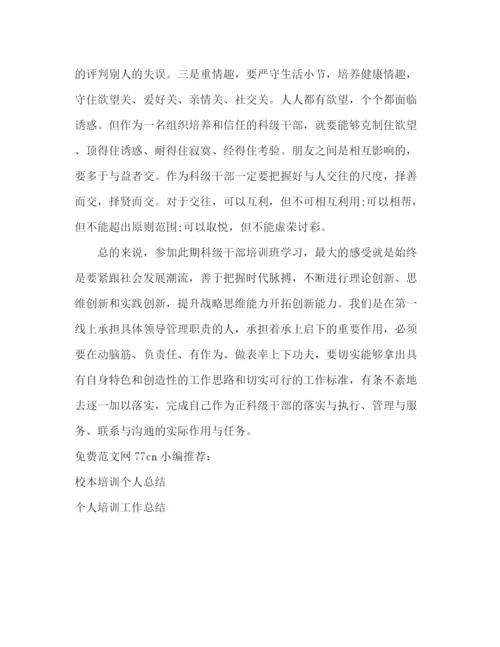 的评判别人的失误。三是重情趣，要严守生活小节，培养健康情趣，守住欲望关、爱好关、亲情关、社交关。人人都有欲望，个个都面临诱惑。但作为一名组织培养和信任的科级干部，就要能够克制住欲望、顶得住诱惑、耐得住寂寞、经得住考验。朋友之间是相互影响的，要多于与益者交。作为科级干部一定要把握好与人交往的尺度，择善而交，择贤而交。对于交往，可以互利，但不可相互利用;可以相帮，但不能超出原则范围;可以取悦，但不能虚荣讨彩。

总的来说，参加此期科级干部培训班学习，最大的感受就是始终是要紧跟社会发展潮流，善于把握时代脉搏，不断进行理论创新、思维创新和实践创新，提升战略思维能力开拓创新能力。我们是在第一线上承担具体领导管理职责的人，承担着承上启下的重要作用，必须要在动脑筋、负责任、有作为、做表率上下功夫，要切实能够拿出具有自身特色和创造性的工作思路和切实可行的工作标准，有条不紊地去逐一加以落实，完成自己作为正科级干部的落实与执行、管理与服务、联系与沟通的实际作用与任务。

免费范文网 77cn 小编推荐：

校本培训个人总结

个人培训工作总结